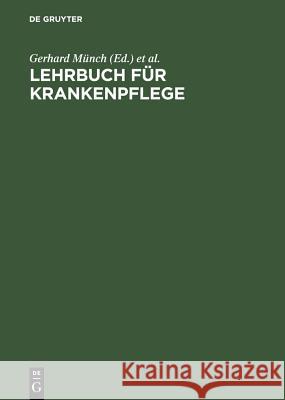 DE GRUYTER

Gerhard Münch (Ed.) et al.

LEHRBUCH FÜR KRANKENPFLEGE

DE G

Kraina Książek